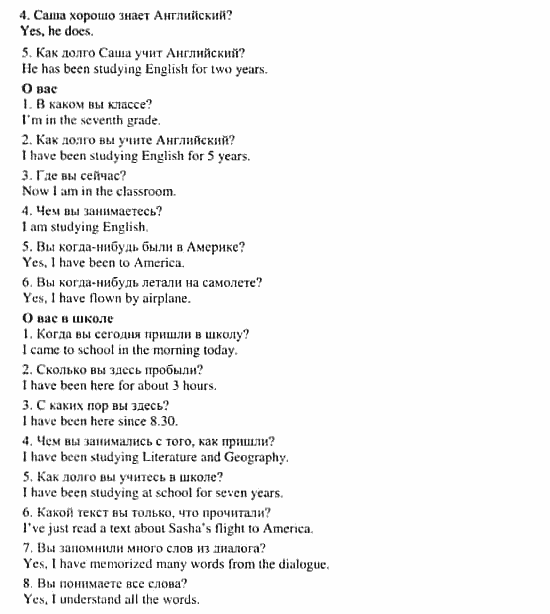 4. Саша хорошо знает Английский?
Yes, he does.

5. Как долго Саша учит Английский?
He has been studying English for two years.

О вас
1. В каком вы классе?
I'm in the seventh grade.

2. Как долго вы учите Английский?
I have been studying English for 5 years.

3. Где вы сейчас?
Now I am in the classroom.

4. Чем вы занимаетесь?
I am studying English.

5. Вы когда-нибудь были в Америке?
Yes, I have been to America.

6. Вы когда-нибудь летали на самолете?
Yes, I have flown by airplane.

О вас в школе
1. Когда вы сегодня пришли в школу?
I came to school in the morning today.

2. Сколько вы здесь пробыли?
I have been here for about 3 hours.

3. С каких пор вы здесь?
I have been here since 8.30.

4. Чем вы занимались с того, как пришли?
I have been studying Literature and Geography.

5. Как долго вы учитесь в школе?
I have been studying at school for seven years.

6. Какой текст вы только, что прочитали?
I've just read a text about Sasha's flight to America.

7. Вы запомнили много слов из диалога?
Yes, I have memorized many words from the dialogue.

8. Вы понимаете все слова?
Yes, I understand all the words.